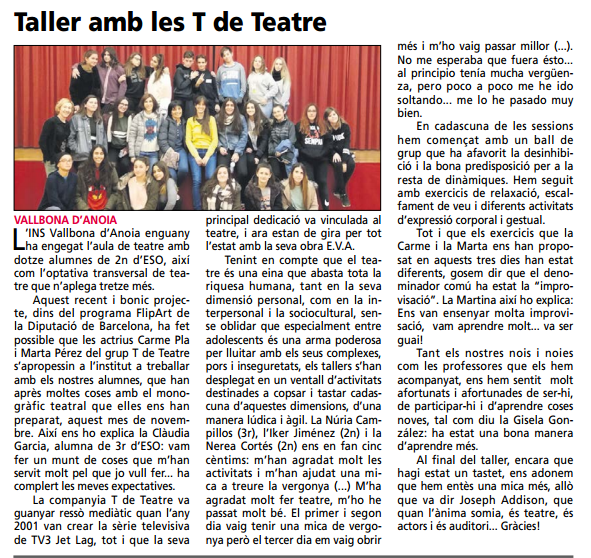 Taller amb les T de Teatre

VALLBONA D'ANOIA

L'INS Vallbona d'Anoia enguany ha engegat l'aula de teatre amb dotze alumnes de 2n d'ESO, així com l'optativa transversal de teatre que n'aplega tretze més.

Aquest recent i bonic projecte, dins del programa FlipArt de la Diputació de Barcelona, ha fet possible que les actrius Carme Pla i Marta Pérez del grup T de Teatre s'apropessin a l'institut a treballar amb els nostres alumnes, que han après moltes coses amb el monogràfic teatral que elles ens han preparat, aquest mes de novembre. Així ens ho explica la Clàudia Garcia, alumna de 3r d'ESO: vam fer un munt de coses que m'han servit molt pel que jo vull fer... ha complert les meves expectatives.

La companyia T de Teatre va guanyar ressò mediàtic quan l'any 2001 van crear la sèrie televisiva de TV3 Jet Lag, tot i que la seva principal dedicació va vinculada al teatre, i ara estan de gira per tot l'estat amb la seva obra E.V.A.

Tenint en compte que el teatre és una eina que abasta tota la riquesa humana, tant en la seva dimensió personal, com en la interpersonal i la sociocultural, sense oblidar que especialment entre adolescents és una arma poderosa per lluitar amb els seus complexes, pors i inseguretats, els tallers s'han desplegat en un ventall d'activitats destinades a copsar i tastar cadascuna d'aquestes dimensions, d'una manera lúdica i àgil. La Núria Campillos (3r), l'Iker Jiménez (2n) i la Nerea Cortés (2n) ens en fan cinc cèntims: m'han agradat molt les activitats i m'han ajudat una mica a treure la vergonya (...) M'ha agradat molt fer teatre, m'ho he passat molt bé. El primer i segon dia vaig tenir una mica de vergonya però el tercer dia em vaig obrir més i m'ho vaig passar millor (...). No me esperaba que fuera ésto... al principio tenía mucha vergüenza, pero poco a poco me he ido soltando... me lo he pasado muy bien.

En cadascuna de les sessions hem començat amb un ball de grup que ha afavorit la desinhibició i la bona predisposició per a la resta de dinàmiques. Hem seguit amb exercicis de relaxació, escalfament de veu i diferents activitats d'expressió corporal i gestual.

Tot i que els exercicis que la Carme i la Marta ens han proposat en aquests tres dies han estat diferents, gosem dir que el denominador comú ha estat la "improvisació". La Martina així ho explica: Ens van ensenyar molta improvisació, vam aprendre molt... va ser guai!

Tant els nostres nois i noies com les professores que els hem acompanyat, ens hem sentit molt afortunats i afortunades de ser-hi, de participar-hi i d'aprendre coses noves, tal com diu la Gisela González: ha estat una bona manera d'aprendre més.

Al final del taller, encara que hagi estat un tastet, ens adonem que hem entès una mica més, allò que va dir Joseph Addison, que quan l'ànima somia, és teatre, és actors i és auditori... Gràcies!